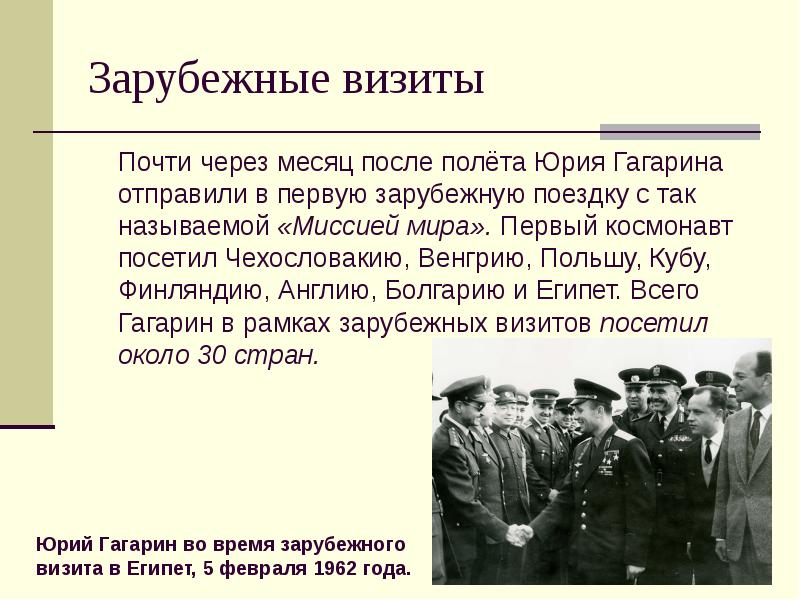 Зарубежные визиты

Почти через месяц после полёта Юрия Гагарина отправили в первую зарубежную поездку с так называемой «Миссией мира». Первый космонавт посетил Чехословакию, Венгрию, Польшу, Кубу, Финляндию, Англию, Болгарию и Египет. Всего Гагарин в рамках зарубежных визитов посетил около 30 стран.

Юрий Гагарин во время зарубежного визита в Египет, 5 февраля 1962 года.